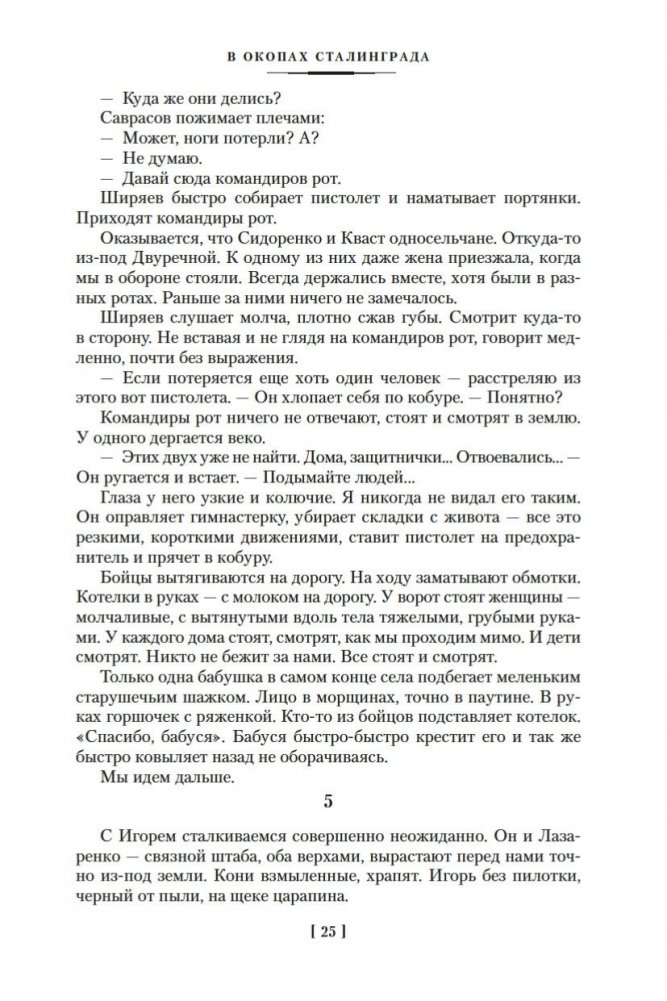 В ОКОПАХ СТАЛИНГРАДА

— Куда же они делись?

Саврасов пожимает плечами:

— Может, ноги потерли? А?

— Не думаю.

— Давай сюда командиров рот.

Ширяев быстро собирает пистолет и наматывает портянки. Приходят командиры рот.

Оказывается, что Сидоренко и Кваст односельчане. Откуда-то из-под Двуречной. К одному из них даже жена приезжала, когда мы в обороне стояли. Всегда держались вместе, хотя были в разных ротах. Раньше за ними ничего не замечалось.

Ширяев слушает молча, плотно сжав губы. Смотрит куда-то в сторону. Не вставая и не глядя на командиров рот, говорит медленно, почти без выражения.

— Если потеряется еще хоть один человек — расстреляю из этого вот пистолета. — Он хлопает себя по кобуре. — Понятно?

Командиры рот ничего не отвечают, стоят и смотрят в землю. У одного дергается веко.

— Этих двух уже не найти. Дома, защитнички... Отвоевались... — Он ругается и встает. — Подымайте людей...

Глаза у него узкие и колючие. Я никогда не видал его таким. Он оправляет гимнастерку, убирает складки с живота — все это резкими, короткими движениями, ставит пистолет на предохранитель и прячет в кобуру.

Бойцы вытягиваются на дорогу. На ходу заматывают обмотки. Котелки в руках — с молоком на дорогу. У ворот стоят женщины — молчаливые, с вытянутыми вдоль тела тяжелыми, грубыми руками. У каждого дома стоят, смотрят, как мы проходим мимо. И дети смотрят. Никто не бежит за нами. Все стоят и смотрят.

Только одна бабушка в самом конце села подбегает меленьким старушечьим шажком. Лицо в морщинах, точно в паутине. В руках горшочек с ряженкой. Кто-то из бойцов подставляет котелок. «Спасибо, бабуся». Бабуся быстро-быстро крестит его и так же быстро ковыляет назад не оборачиваясь.

Мы идем дальше.

5

С Игорем сталкиваемся совершенно неожиданно. Он и Лазаренко — связной штаба, оба верхами, вырастают перед нами точно из-под земли. Кони взмыленные, храпят. Игорь без пилотки, черный от пыли, на щеке царапина.

[ 25 ]